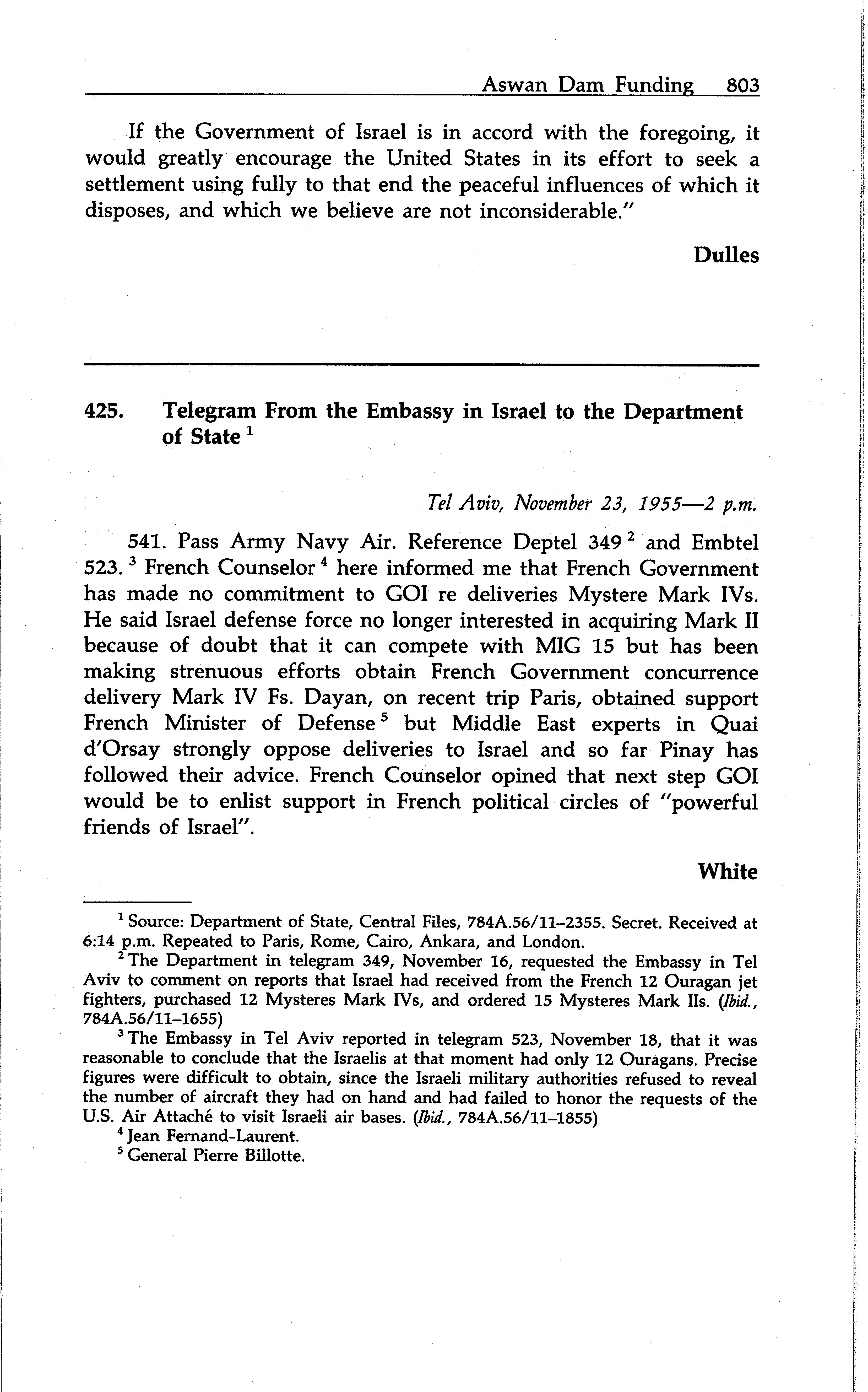 Aswan Dam Funding 803

If the Government of Israel is in accord with the foregoing, it would greatly encourage the United States in its effort to seek a settlement using fully to that end the peaceful influences of which it disposes, and which we believe are not inconsiderable."

Dulles

425. Telegram From the Embassy in Israel to the Department of State $^1$

Tel Aviv, November 23, 1955—2 p.m.

541. Pass Army Navy Air. Reference Deptel 349 $^2$ and Embtel 523. $^3$ French Counselor $^4$ here informed me that French Government has made no commitment to GOI re deliveries Mystere Mark IVs. He said Israel defense force no longer interested in acquiring Mark II because of doubt that it can compete with MIG 15 but has been making strenuous efforts obtain French Government concurrence delivery Mark IV Fs. Dayan, on recent trip Paris, obtained support French Minister of Defense $^5$ but Middle East experts in Quai d'Orsay strongly oppose deliveries to Israel and so far Pinay has followed their advice. French Counselor opined that next step GOI would be to enlist support in French political circles of "powerful friends of Israel".

White

$^1$ Source: Department of State, Central Files, 784A.56/11–2355. Secret. Received at 6:14 p.m. Repeated to Paris, Rome, Cairo, Ankara, and London.

$^2$ The Department in telegram 349, November 16, requested the Embassy in Tel Aviv to comment on reports that Israel had received from the French 12 Ouragan jet fighters, purchased 12 Mysteres Mark IVs, and ordered 15 Mysteres Mark IIs. (Ibid., 784A.56/11–1655)

$^3$ The Embassy in Tel Aviv reported in telegram 523, November 18, that it was reasonable to conclude that the Israelis at that moment had only 12 Ouragans. Precise figures were difficult to obtain, since the Israeli military authorities refused to reveal the number of aircraft they had on hand and had failed to honor the requests of the U.S. Air Attaché to visit Israeli air bases. (Ibid., 784A.56/11–1855)

$^4$ Jean Fernand-Laurent.

$^5$ General Pierre Billotte.